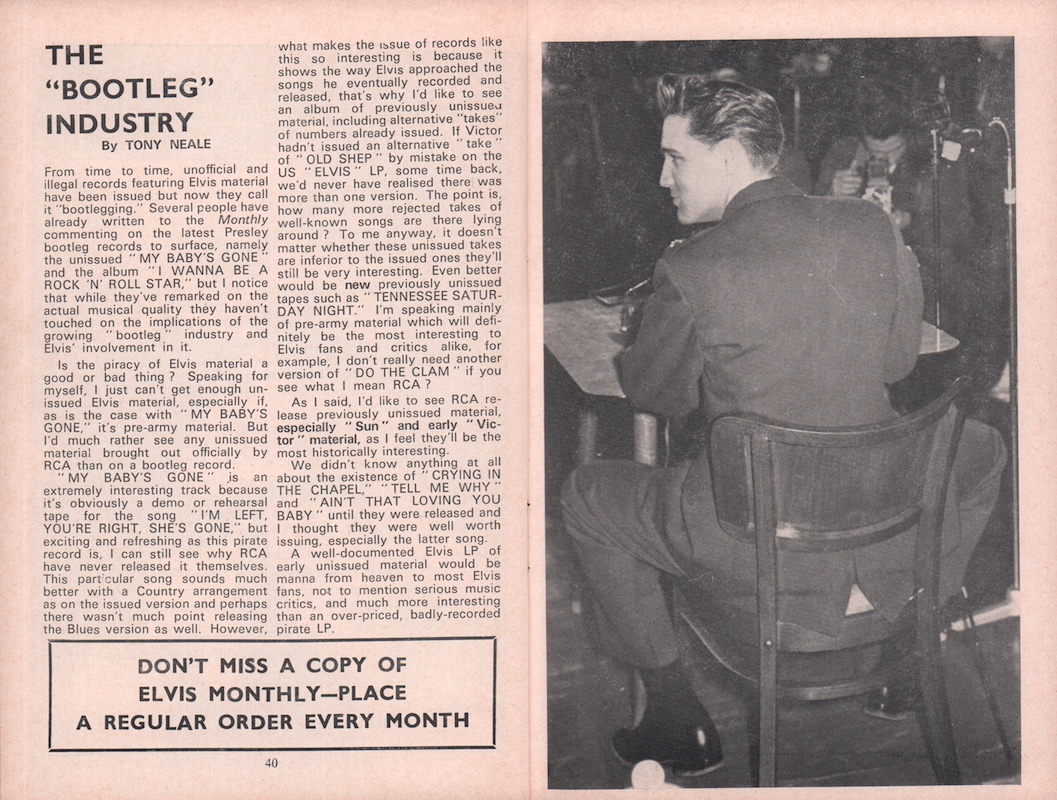 THE "BOOTLEG" INDUSTRY

By TONY NEALE

From time to time, unofficial and illegal records featuring Elvis material have been issued but now they call it "bootlegging." Several people have already written to the Monthly commenting on the latest Presley bootleg records to surface, namely the unissued "MY BABY'S GONE" and the album "I WANNA BE A ROCK 'N' ROLL STAR," but I notice that while they've remarked on the actual musical quality they haven't touched on the implications of the growing "bootleg" industry and Elvis' involvement in it.

Is the piracy of Elvis material a good or bad thing? Speaking for myself, I just can't get enough unissued Elvis material, especially if, as is the case with "MY BABY'S GONE," it's pre-army material. But I'd much rather see any unissued material brought out officially by RCA than on a bootleg record.

"MY BABY'S GONE" is an extremely interesting track because it's obviously a demo or rehearsal tape for the song "I'M LEFT, YOU'RE RIGHT, SHE'S GONE," but exciting and refreshing as this pirate record is, I can still see why RCA have never released it themselves. This particular song sounds much better with a Country arrangement as on the issued version and perhaps there wasn't much point releasing the Blues version as well. However, what makes the issue of records like this so interesting is because it shows the way Elvis approached the songs he eventually recorded and released, that's why I'd like to see an album of previously unissued material, including alternative "takes" of numbers already issued. If Victor hadn't issued an alternative "take" of "OLD SHEP" by mistake on the US "ELVIS" LP, some time back, we'd never have realised there was more than one version. The point is, how many more rejected takes of well-known songs are there lying around? To me anyway, it doesn't matter whether these unissued takes are inferior to the issued ones they'll still be very interesting. Even better would be new previously unissued tapes such as "TENNESSEE SATURDAY NIGHT." I'm speaking mainly of pre-army material which will definitely be the most interesting to Elvis fans and critics alike, for example, I don't really need another version of "DO THE CLAM" if you see what I mean RCA?

As I said, I'd like to see RCA release previously unissued material, especially "Sun" and early "Victor" material, as I feel they'll be the most historically interesting.

We didn't know anything at all about the existence of "CRYING IN THE CHAPEL," "TELL ME WHY" and "AIN'T THAT LOVING YOU BABY" until they were released and I thought they were well worth issuing, especially the latter song.

A well-documented Elvis LP of early unissued material would be manna from heaven to most Elvis fans, not to mention serious music critics, and much more interesting than an over-priced, badly-recorded pirate LP.

DON'T MISS A COPY OF ELVIS MONTHLY—PLACE A REGULAR ORDER EVERY MONTH

40